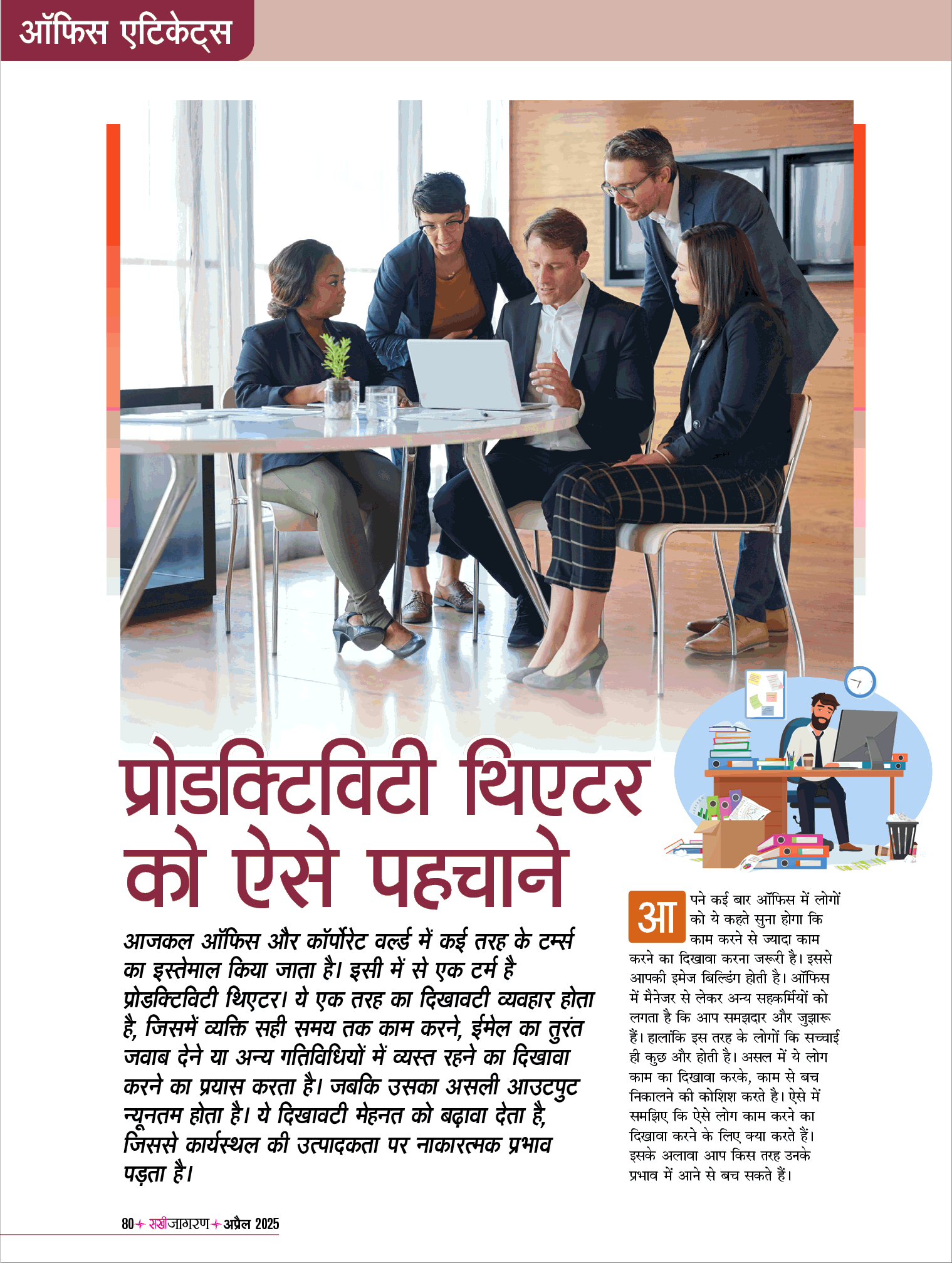 ऑफिस एटिकेट्स

प्रोडक्टिविटी थिएटर को ऐसे पहचाने

आजकल ऑफिस और कॉर्पोरेट वर्ल्ड में कई तरह के टर्म्स का इस्तेमाल किया जाता है। इसी में से एक टर्म है प्रोडक्टिविटी थिएटर। ये एक तरह का दिखावटी व्यवहार होता है, जिसमें व्यक्ति सही समय तक काम करने, ईमेल का तुरंत जवाब देने या अन्य गतिविधियों में व्यस्त रहने का दिखावा करने का प्रयास करता है। जबकि उसका असली आउटपुट न्यूनतम होता है। ये दिखावटी मेहनत को बढ़ावा देता है, जिससे कार्यस्थल की उत्पादकता पर नाकारत्मक प्रभाव पड़ता है।

आपने कई बार ऑफिस में लोगों को ये कहते सुना होगा कि काम करने से ज्यादा काम करने का दिखावा करना जरूरी है। इससे आपकी इमेज बिल्डिंग होती है। ऑफिस में मैनेजर से लेकर अन्य सहकर्मियों को लगता है कि आप समझदार और जुझारू हैं। हालांकि इस तरह के लोगों कि सच्चाई ही कुछ और होती है। असल में ये लोग काम का दिखावा करके, काम से बच निकालने की कोशिश करते है। ऐसे में समझिए कि ऐसे लोग काम करने का दिखावा करने के लिए क्या करते हैं। इसके अलावा आप किस तरह उनके प्रभाव में आने से बच सकते हैं।

80 सखीजागरण अप्रैल 2025